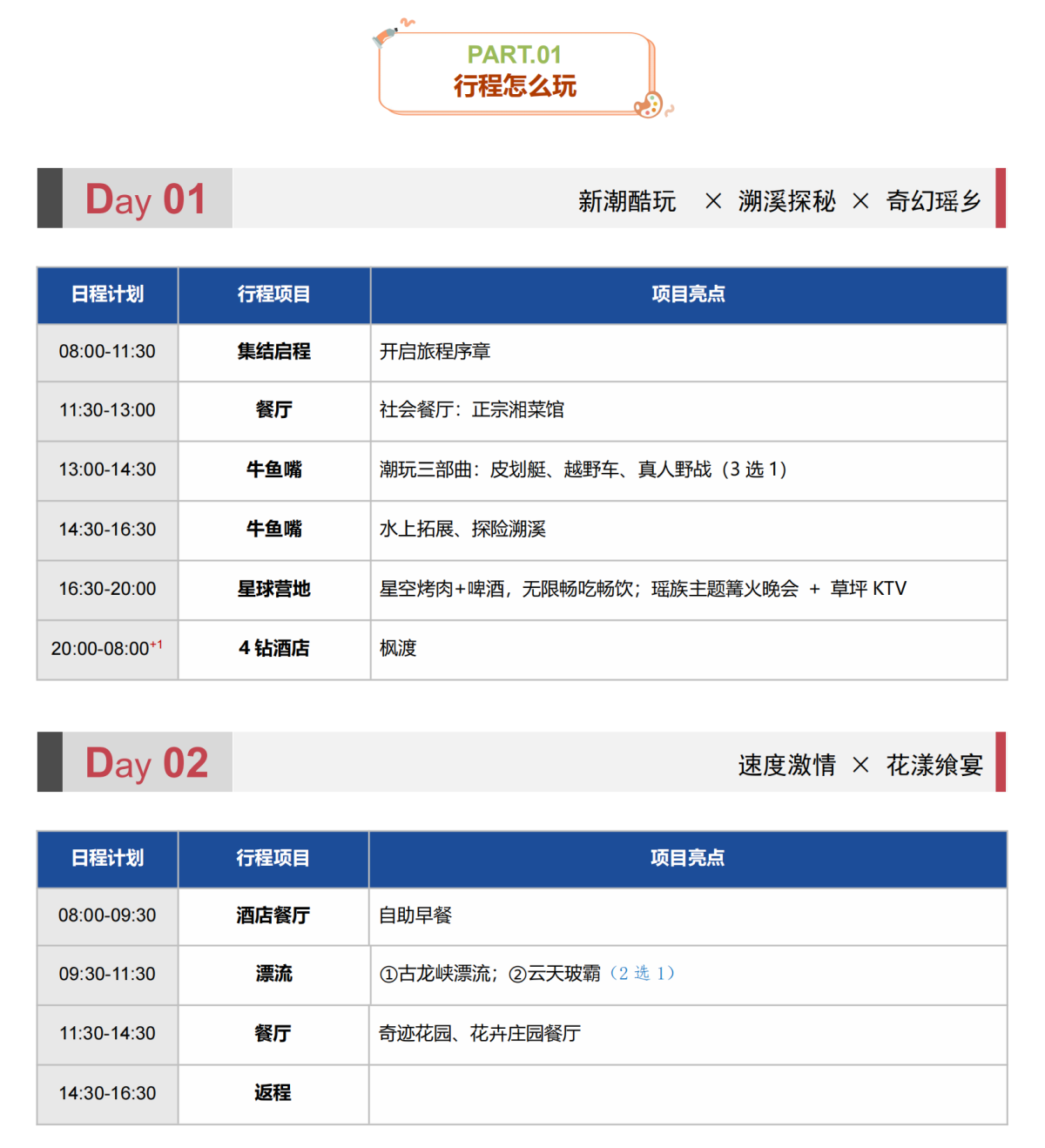 PART.01
行程怎么玩

Day 01

新潮酷玩 × 溯溪探秘 × 奇幻瑶乡

| 日程计划 | 行程项目 | 项目亮点 |
|---|---|---|
| 08:00-11:30 | 集结启程 | 开启旅程序章 |
| 11:30-13:00 | 餐厅 | 社会餐厅：正宗湘菜馆 |
| 13:00-14:30 | 牛鱼嘴 | 潮玩三部曲：皮划艇、越野车、真人野战（3 选 1） |
| 14:30-16:30 | 牛鱼嘴 | 水上拓展、探险溯溪 |
| 16:30-20:00 | 星球营地 | 星空烤肉+啤酒，无限畅吃畅饮；瑶族主题篝火晚会 + 草坪 KTV |
| 20:00-08:00$^{+1}$ | 4 钻酒店 | 枫渡 |

Day 02

速度激情 × 花漾飨宴

| 日程计划 | 行程项目 | 项目亮点 |
|---|---|---|
| 08:00-09:30 | 酒店餐厅 | 自助早餐 |
| 09:30-11:30 | 漂流 | ①古龙峡漂流；②云天玻霸（2 选 1） |
| 11:30-14:30 | 餐厅 | 奇迹花园、花卉庄园餐厅 |
| 14:30-16:30 | 返程 | |